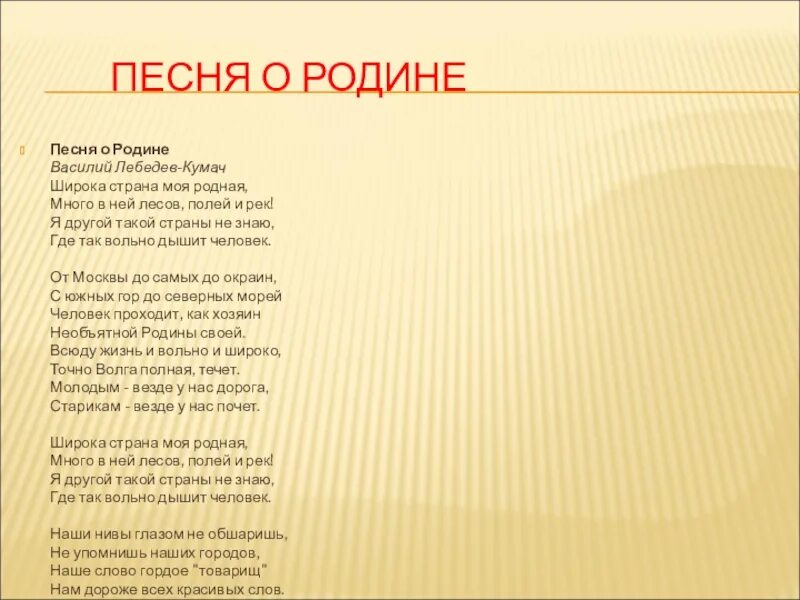 ПЕСНЯ О РОДИНЕ

Песня о Родине
Василий Лебедев-Кумач
Широка страна моя родная,
Много в ней лесов, полей и рек!
Я другой такой страны не знаю,
Где так вольно дышит человек.

От Москвы до самых до окраин,
С южных гор до северных морей
Человек проходит, как хозяин
Необъятной Родины своей.
Всюду жизнь и вольно и широко,
Точно Волга полная, течет.
Молодым - везде у нас дорога,
Старикам - везде у нас почет.

Широка страна моя родная,
Много в ней лесов, полей и рек!
Я другой такой страны не знаю,
Где так вольно дышит человек.

Наши нивы глазом не обшаришь,
Не упомнишь наших городов,
Наше слово гордое "товарищ"
Нам дороже всех красивых слов.